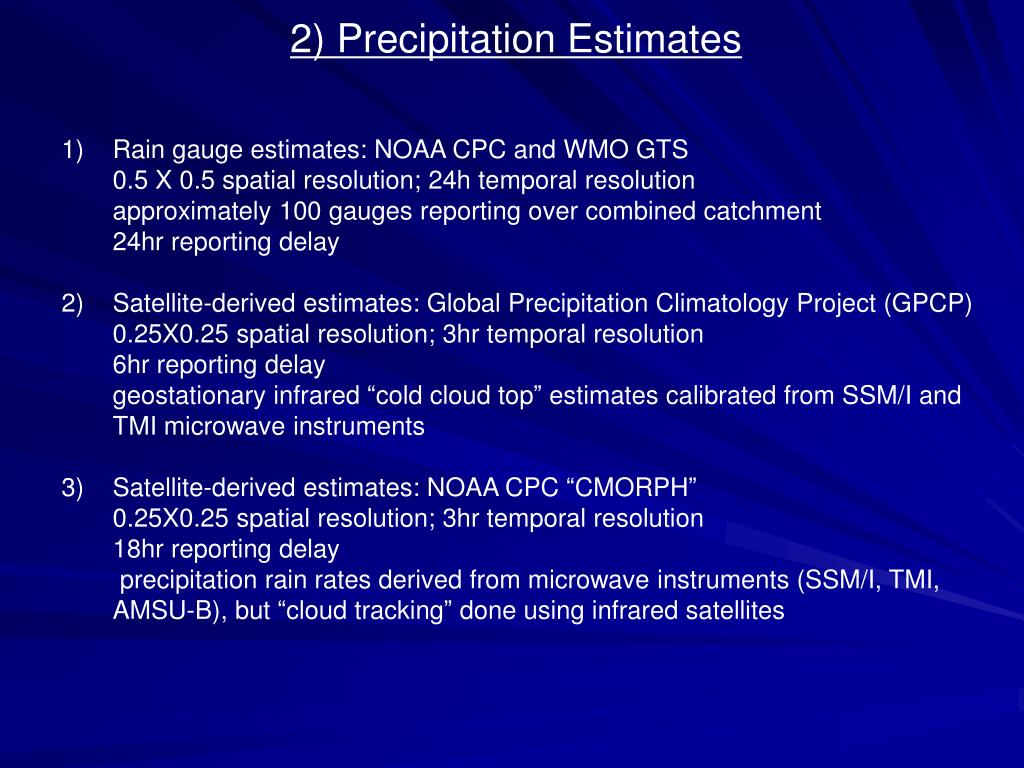 2) Precipitation Estimates

1) Rain gauge estimates: NOAA CPC and WMO GTS
0.5 X 0.5 spatial resolution; 24h temporal resolution
approximately 100 gauges reporting over combined catchment
24hr reporting delay

2) Satellite-derived estimates: Global Precipitation Climatology Project (GPCP)
0.25X0.25 spatial resolution; 3hr temporal resolution
6hr reporting delay
geostationary infrared “cold cloud top” estimates calibrated from SSM/I and TMI microwave instruments

3) Satellite-derived estimates: NOAA CPC “CMORPH”
0.25X0.25 spatial resolution; 3hr temporal resolution
18hr reporting delay
precipitation rain rates derived from microwave instruments (SSM/I, TMI, AMSU-B), but “cloud tracking” done using infrared satellites